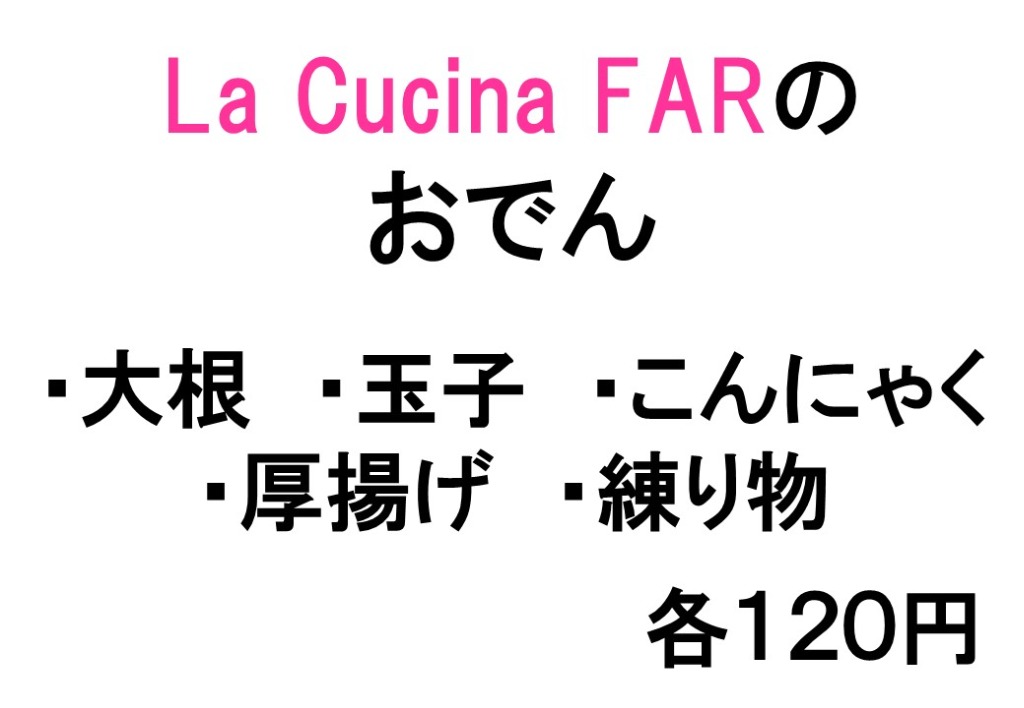 La Cucina FARの
おでん

・大根　・玉子　・こんにゃく
・厚揚げ　・練り物

各120円